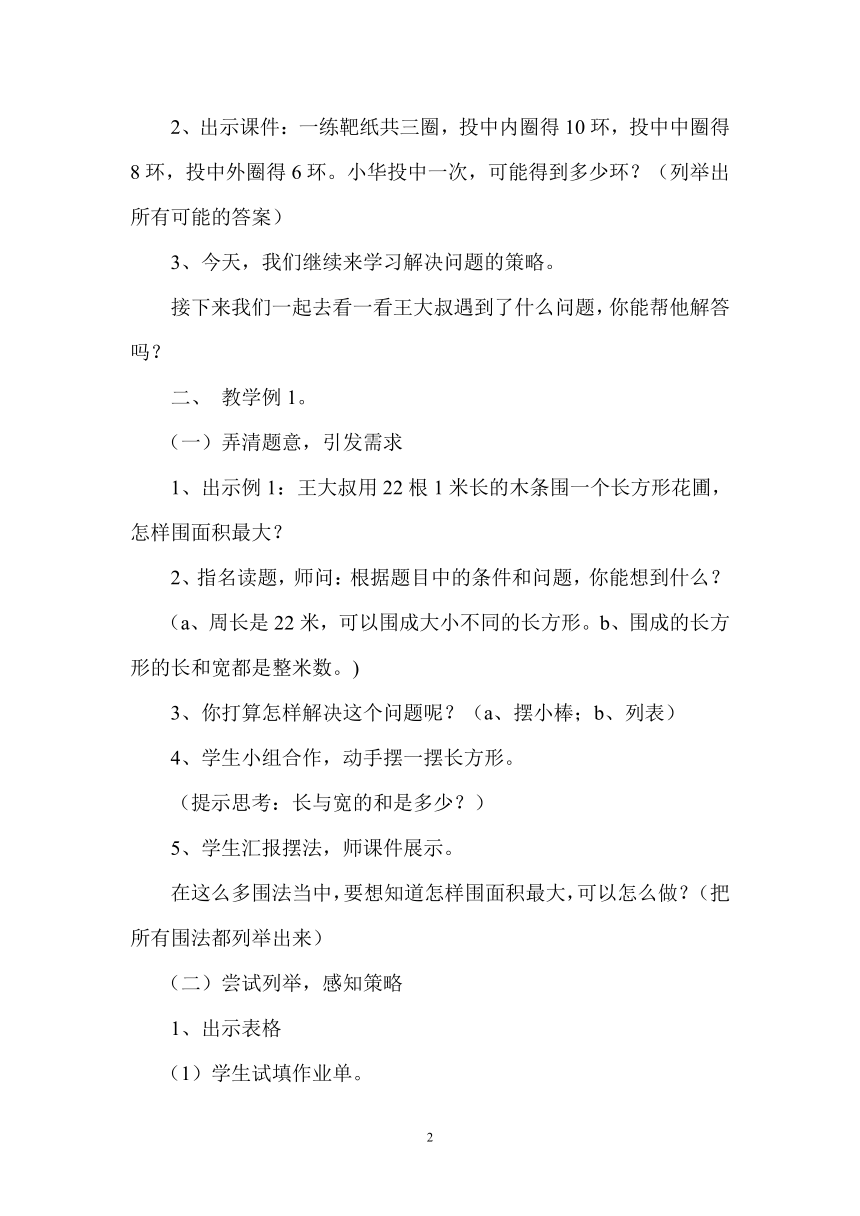 2、出示课件：一练靶纸共三圈，投中内圈得 10 环，投中中圈得 8 环，投中外圈得 6 环。小华投中一次，可能得到多少环？（列举出所有可能的答案）

3、今天，我们继续来学习解决问题的策略。

接下来我们一起去看一看王大叔遇到了什么问题，你能帮他解答吗？

二、 教学例 1。

（一）弄清题意，引发需求

1、出示例 1：王大叔用 22 根 1 米长的木条围一个长方形花圃，怎样围面积最大？

2、指名读题，师问：根据题目中的条件和问题，你能想到什么？

（a、周长是 22 米，可以围成大小不同的长方形。b、围成的长方形的长和宽都是整米数。）

3、你打算怎样解决这个问题呢？（a、摆小棒；b、列表）

4、学生小组合作，动手摆一摆长方形。

（提示思考：长与宽的和是多少？）

5、学生汇报摆法，师课件展示。

在这么多围法当中，要想知道怎样围面积最大，可以怎么做？（把所有围法都列举出来）

（二）尝试列举，感知策略

1、出示表格

（1）学生试填作业单。

2